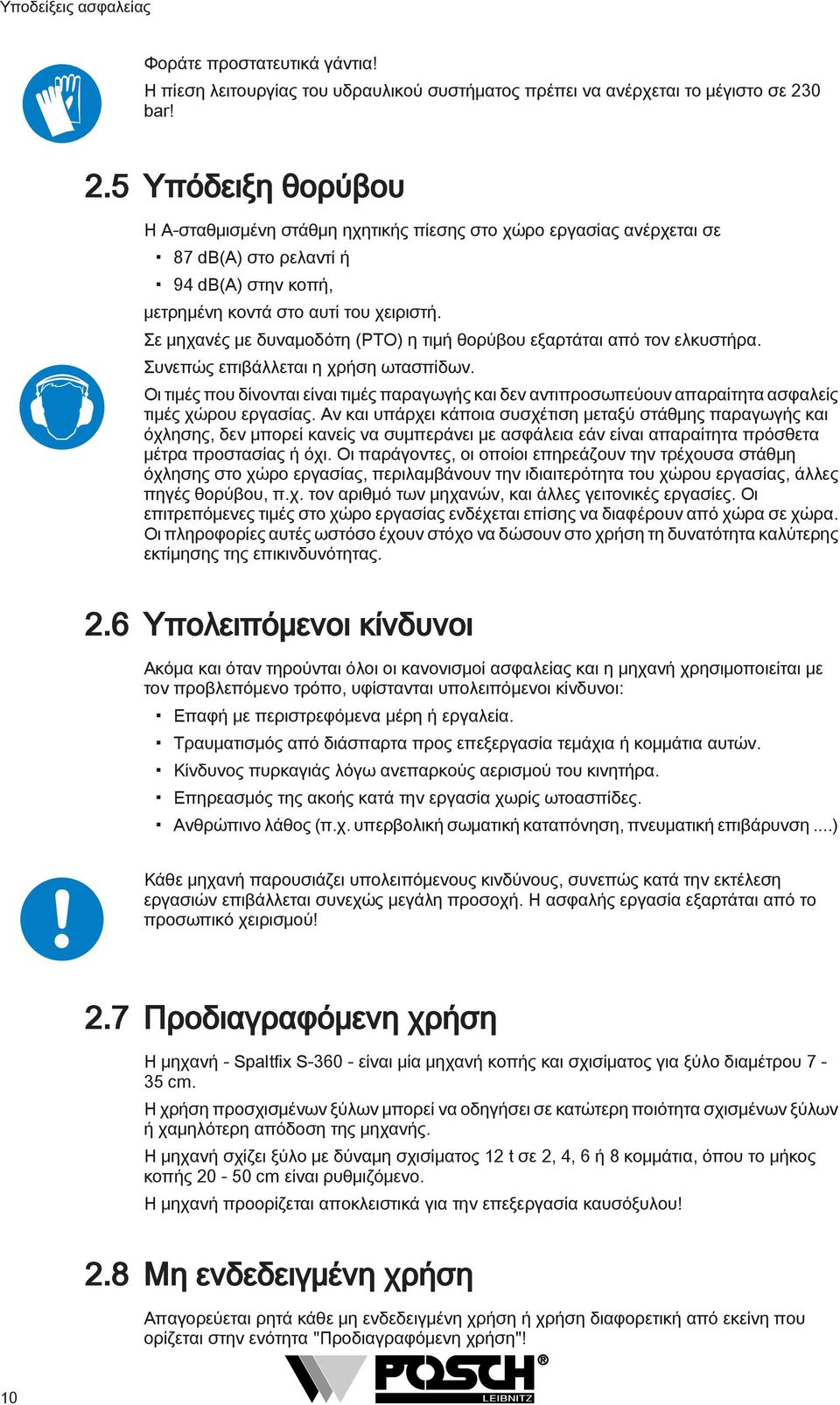 Υποδείξεις ασφαλείας

Φοράτε προστατευτικά γάντια!
Η πίεση λειτουργίας του υδραυλικού συστήματος πρέπει να ανέρχεται το μέγιστο σε 230 bar!

2.5 Υπόδειξη θορύβου

Η Α-σταθμισμένη στάθμη ηχητικής πίεσης στο χώρο εργασίας ανέρχεται σε
▪ 87 dB(A) στο ρελαντί ή
▪ 94 dB(A) στην κοπή,
μετρημένη κοντά στο αυτί του χειριστή.
Σε μηχανές με δυναμοδότη (PTO) η τιμή θορύβου εξαρτάται από τον ελκυστήρα.
Συνεπώς επιβάλλεται η χρήση ωτασπίδων.
Οι τιμές που δίνονται είναι τιμές παραγωγής και δεν αντιπροσωπεύουν απαραίτητα ασφαλείς τιμές χώρου εργασίας. Αν και υπάρχει κάποια συσχέτιση μεταξύ στάθμης παραγωγής και όχλησης, δεν μπορεί κανείς να συμπεράνει με ασφάλεια εάν είναι απαραίτητα πρόσθετα μέτρα προστασίας ή όχι. Οι παράγοντες, οι οποίοι επηρεάζουν την τρέχουσα στάθμη όχλησης στο χώρο εργασίας, περιλαμβάνουν την ιδιαιτερότητα του χώρου εργασίας, άλλες πηγές θορύβου, π.χ. τον αριθμό των μηχανών, και άλλες γειτονικές εργασίες. Οι επιτρεπόμενες τιμές στο χώρο εργασίας ενδέχεται επίσης να διαφέρουν από χώρα σε χώρα. Οι πληροφορίες αυτές ωστόσο έχουν στόχο να δώσουν στο χρήση τη δυνατότητα καλύτερης εκτίμησης της επικινδυνότητας.

2.6 Υπολειπόμενοι κίνδυνοι

Ακόμα και όταν τηρούνται όλοι οι κανονισμοί ασφαλείας και η μηχανή χρησιμοποιείται με τον προβλεπόμενο τρόπο, υφίστανται υπολειπόμενοι κίνδυνοι:
▪ Επαφή με περιστρεφόμενα μέρη ή εργαλεία.
▪ Τραυματισμός από διάσπαρτα προς επεξεργασία τεμάχια ή κομμάτια αυτών.
▪ Κίνδυνος πυρκαγιάς λόγω ανεπαρκούς αερισμού του κινητήρα.
▪ Επηρεασμός της ακοής κατά την εργασία χωρίς ωτοασπίδες.
▪ Ανθρώπινο λάθος (π.χ. υπερβολική σωματική καταπόνηση, πνευματική επιβάρυνση ....)

Κάθε μηχανή παρουσιάζει υπολειπόμενους κινδύνους, συνεπώς κατά την εκτέλεση εργασιών επιβάλλεται συνεχώς μεγάλη προσοχή. Η ασφαλής εργασία εξαρτάται από το προσωπικό χειρισμού!

2.7 Προδιαγραφόμενη χρήση

Η μηχανή - Spaltfix S-360 - είναι μία μηχανή κοπής και σχισίματος για ξύλο διαμέτρου 7 - 35 cm.
Η χρήση προσχισμένων ξύλων μπορεί να οδηγήσει σε κατώτερη ποιότητα σχισμένων ξύλων ή χαμηλότερη απόδοση της μηχανής.
Η μηχανή σχίζει ξύλο με δύναμη σχισίματος 12 t σε 2, 4, 6 ή 8 κομμάτια, όπου το μήκος κοπής 20 - 50 cm είναι ρυθμιζόμενο.
Η μηχανή προορίζεται αποκλειστικά για την επεξεργασία καυσόξυλου!

2.8 Μη ενδεδειγμένη χρήση

Απαγορεύεται ρητά κάθε μη ενδεδειγμένη χρήση ή χρήση διαφορετική από εκείνη που ορίζεται στην ενότητα "Προδιαγραφόμενη χρήση"!

10

POSCH® LEIBNITZ